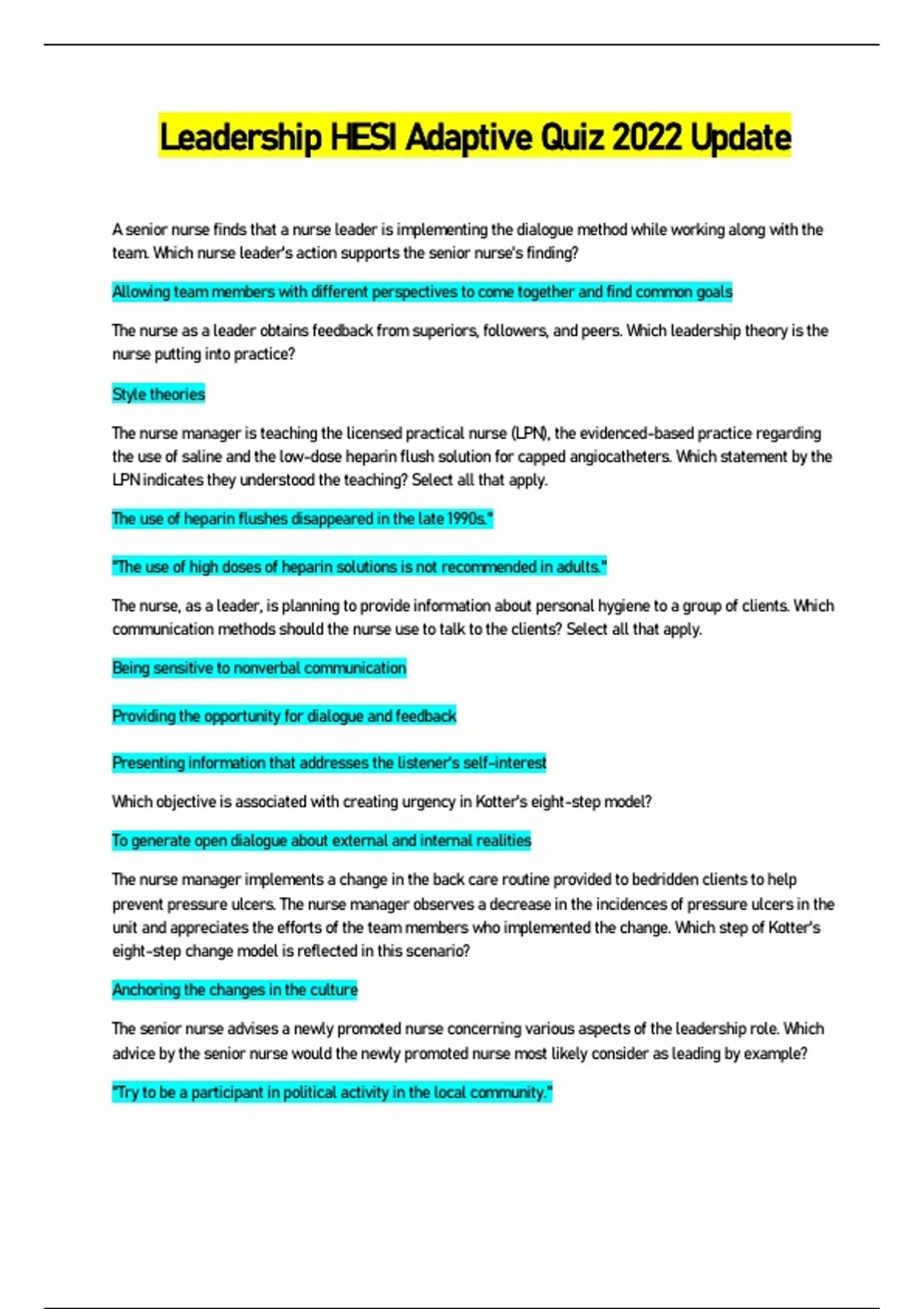 Leadership HESI Adaptive Quiz 2022 Update

A senior nurse finds that a nurse leader is implementing the dialogue method while working along with the team. Which nurse leader's action supports the senior nurse's finding?

Allowing team members with different perspectives to come together and find common goals

The nurse as a leader obtains feedback from superiors, followers, and peers. Which leadership theory is the nurse putting into practice?

Style theories

The nurse manager is teaching the licensed practical nurse (LPN), the evidenced-based practice regarding the use of saline and the low-dose heparin flush solution for capped angiocatheters. Which statement by the LPN indicates they understood the teaching? Select all that apply.

The use of heparin flushes disappeared in the late 1990s."

"The use of high doses of heparin solutions is not recommended in adults."

The nurse, as a leader, is planning to provide information about personal hygiene to a group of clients. Which communication methods should the nurse use to talk to the clients? Select all that apply.

Being sensitive to nonverbal communication

Providing the opportunity for dialogue and feedback

Presenting information that addresses the listener's self-interest

Which objective is associated with creating urgency in Kotter's eight-step model?

To generate open dialogue about external and internal realities

The nurse manager implements a change in the back care routine provided to bedridden clients to help prevent pressure ulcers. The nurse manager observes a decrease in the incidences of pressure ulcers in the unit and appreciates the efforts of the team members who implemented the change. Which step of Kotter's eight-step change model is reflected in this scenario?

Anchoring the changes in the culture

The senior nurse advises a newly promoted nurse concerning various aspects of the leadership role. Which advice by the senior nurse would the newly promoted nurse most likely consider as leading by example?

"Try to be a participant in political activity in the local community."